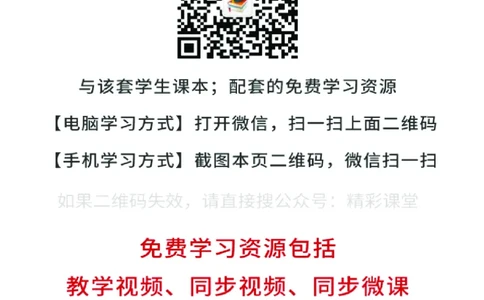 与该套学生课本；配套的免费学习资源

【电脑学习方式】打开微信，扫一扫上面二维码

【手机学习方式】截图本页二维码，微信扫一扫

如果二维码失效，请直接搜公众号：精彩课堂

免费学习资源包括

教学视频、同步视频、同步微课